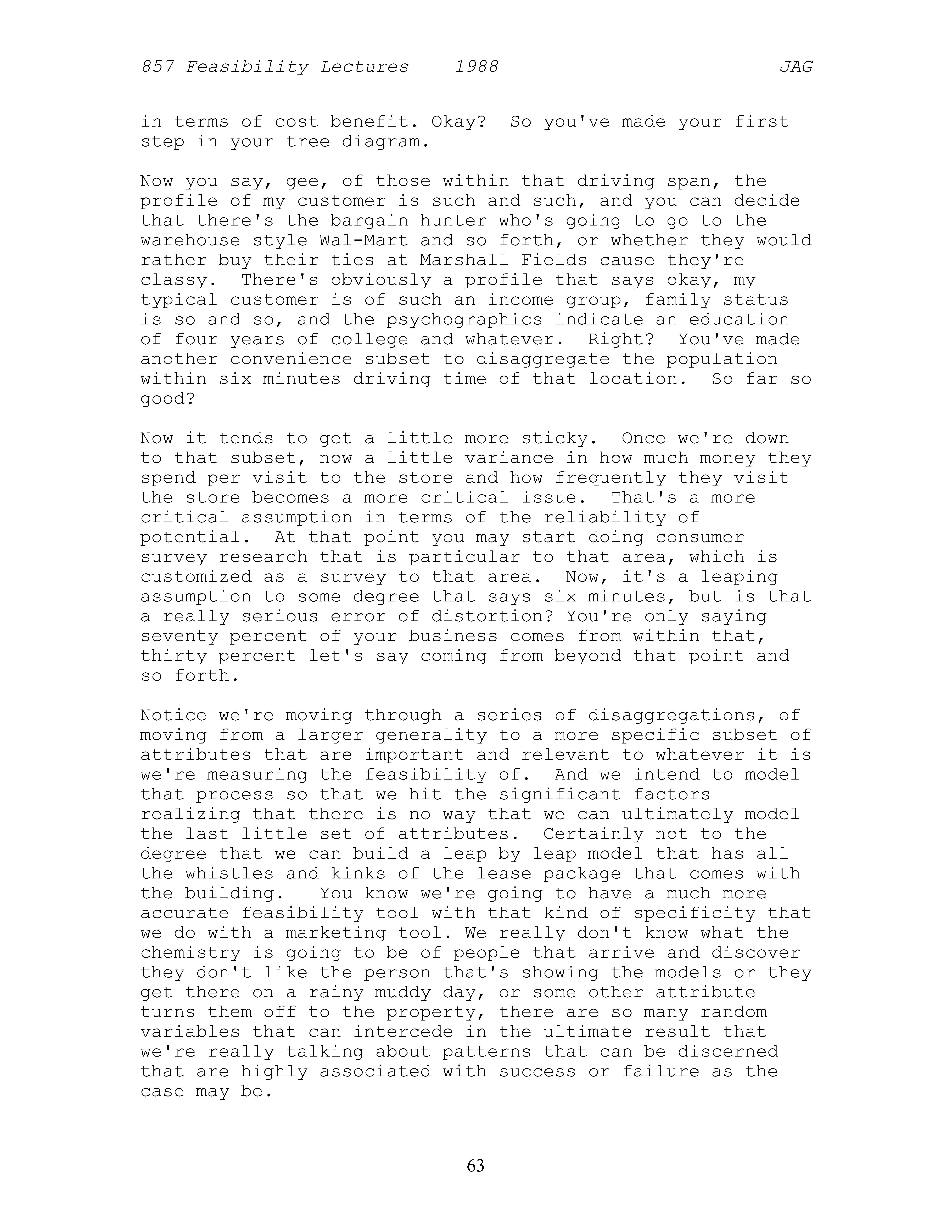 857 Feasibility Lectures 1988 JAG

in terms of cost benefit. Okay? So you've made your first step in your tree diagram.

Now you say, gee, of those within that driving span, the profile of my customer is such and such, and you can decide that there's the bargain hunter who's going to go to the warehouse style Wal-Mart and so forth, or whether they would rather buy their ties at Marshall Fields cause they're classy. There's obviously a profile that says okay, my typical customer is of such an income group, family status is so and so, and the psychographics indicate an education of four years of college and whatever. Right? You've made another convenience subset to disaggregate the population within six minutes driving time of that location. So far so good?

Now it tends to get a little more sticky. Once we're down to that subset, now a little variance in how much money they spend per visit to the store and how frequently they visit the store becomes a more critical issue. That's a more critical assumption in terms of the reliability of potential. At that point you may start doing consumer survey research that is particular to that area, which is customized as a survey to that area. Now, it's a leaping assumption to some degree that says six minutes, but is that a really serious error of distortion? You're only saying seventy percent of your business comes from within that, thirty percent let's say coming from beyond that point and so forth.

Notice we're moving through a series of disaggregations, of moving from a larger generality to a more specific subset of attributes that are important and relevant to whatever it is we're measuring the feasibility of. And we intend to model that process so that we hit the significant factors realizing that there is no way that we can ultimately model the last little set of attributes. Certainly not to the degree that we can build a leap by leap model that has all the whistles and kinks of the lease package that comes with the building. You know we're going to have a much more accurate feasibility tool with that kind of specificity that we do with a marketing tool. We really don't know what the chemistry is going to be of people that arrive and discover they don't like the person that's showing the models or they get there on a rainy muddy day, or some other attribute turns them off to the property, there are so many random variables that can intercede in the ultimate result that we're really talking about patterns that can be discerned that are highly associated with success or failure as the case may be.

63